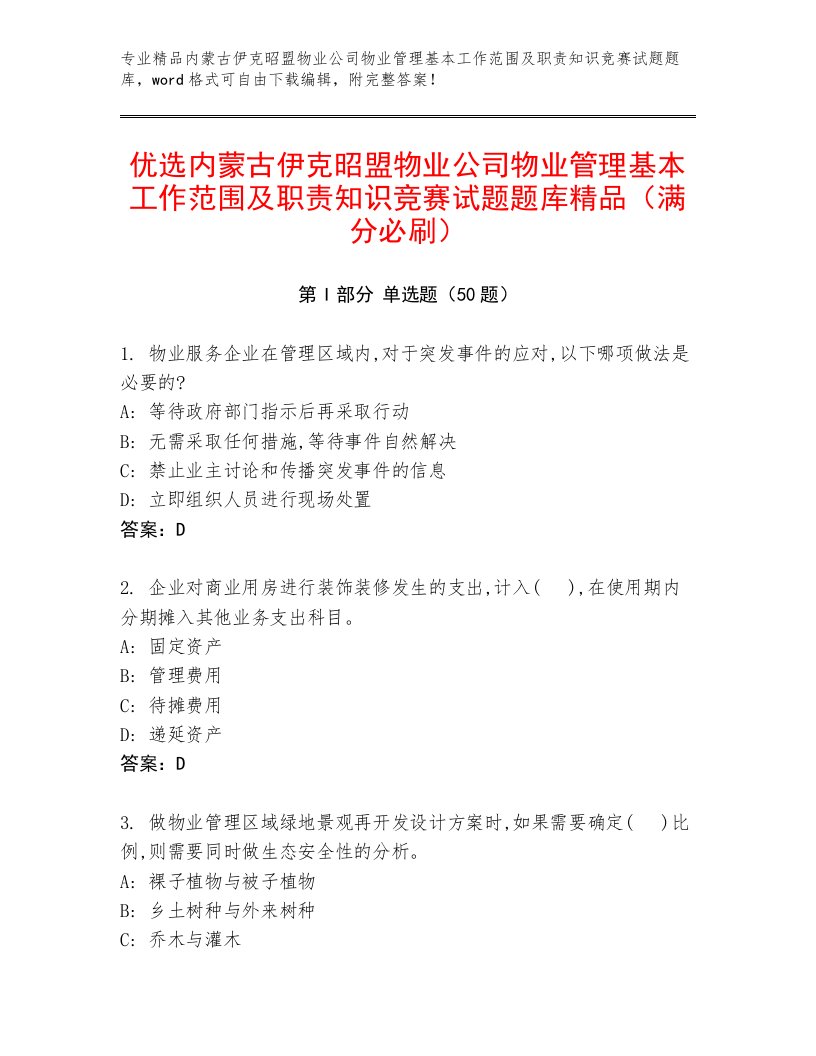 专业精品内蒙古伊克昭盟物业公司物业管理基本工作范围及职责知识竞赛试题题库，word格式可自由下载编辑，附完整答案！

优选内蒙古伊克昭盟物业公司物业管理基本工作范围及职责知识竞赛试题题库精品（满分必刷）

第Ⅰ部分 单选题（50题）

1. 物业服务企业在管理区域内,对于突发事件的应对,以下哪项做法是必要的?
A: 等待政府部门指示后再采取行动
B: 无需采取任何措施,等待事件自然解决
C: 禁止业主讨论和传播突发事件的信息
D: 立即组织人员进行现场处置
答案：D

2. 企业对商业用房进行装饰装修发生的支出,计入(　),在使用期内分期摊入其他业务支出科目。
A: 固定资产
B: 管理费用
C: 待摊费用
D: 递延资产
答案：D

3. 做物业管理区域绿地景观再开发设计方案时,如果需要确定(　)比例,则需要同时做生态安全性的分析。
A: 裸子植物与被子植物
B: 乡土树种与外来树种
C: 乔木与灌木